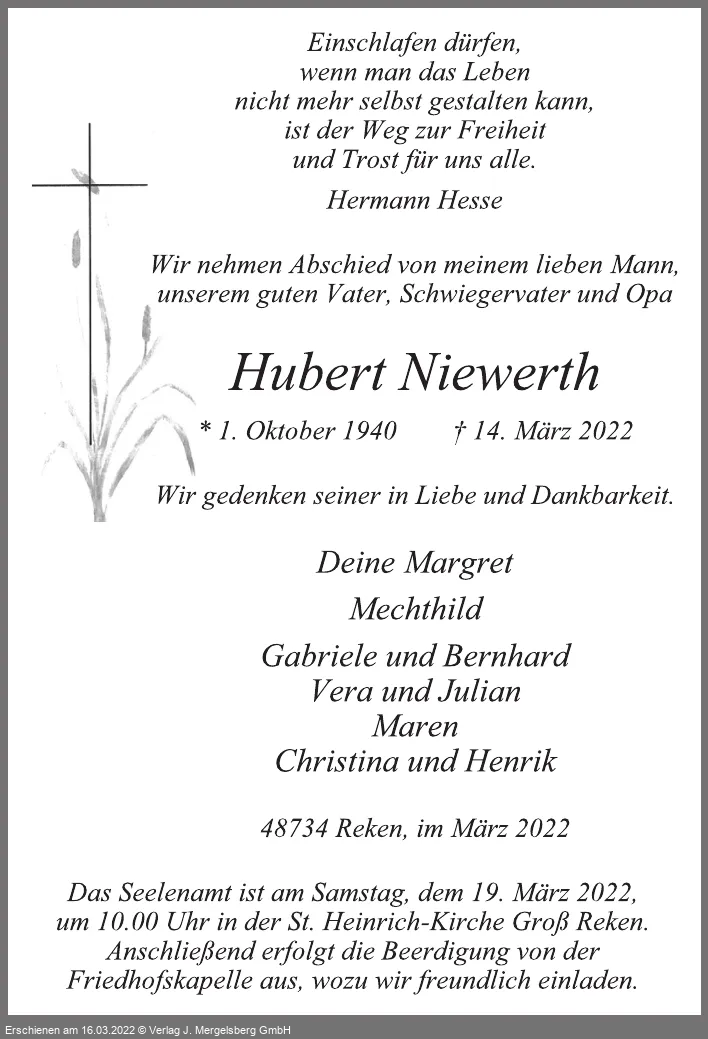 Einschlafen dürfen,
wenn man das Leben
nicht mehr selbst gestalten kann,
ist der Weg zur Freiheit
und Trost für uns alle.

Hermann Hesse

Wir nehmen Abschied von meinem lieben Mann,
unserem guten Vater, Schwiegervater und Opa

Hubert Niewerth

* 1. Oktober 1940 † 14. März 2022

Wir gedenken seiner in Liebe und Dankbarkeit.

Deine Margret

Mechthild

Gabriele und Bernhard
Vera und Julian
Maren
Christina und Henrik

48734 Reken, im März 2022

Das Seelenamt ist am Samstag, dem 19. März 2022,
um 10.00 Uhr in der St. Heinrich-Kirche Groß Reken.
Anschließend erfolgt die Beerdigung von der
Friedhofskapelle aus, wozu wir freundlich einladen.

Erschienen am 16.03.2022 © Verlag J. Mergelsberg GmbH